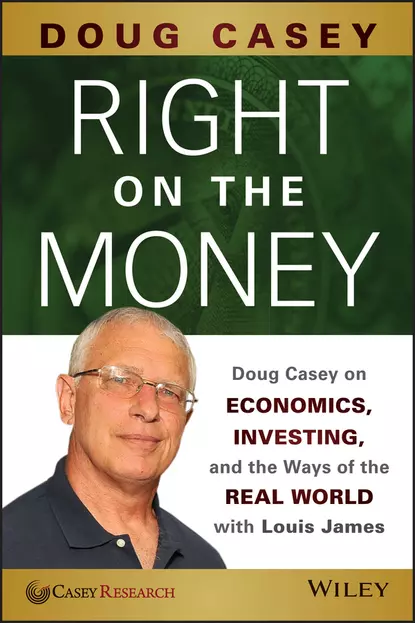 DOUG CASEY

RIGHT
ON THE
MONEY

Doug Casey on
ECONOMICS,
INVESTING,
and the Ways of the
REAL WORLD
with Louis James

CASEY RESEARCH

WILEY